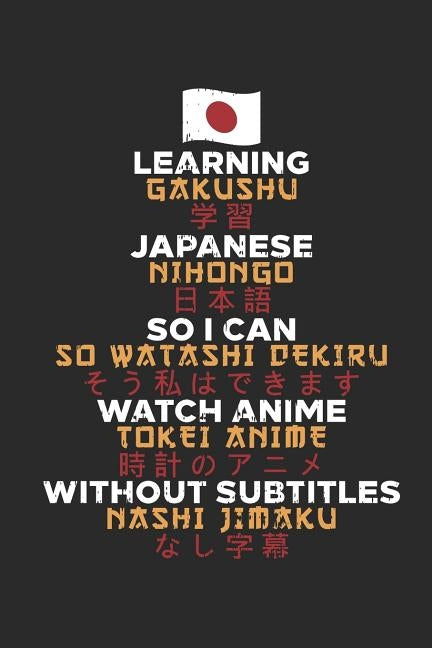 LEARNING
GAKUSHU
学習
JAPANESE
NIHONGO
日本語
SO I CAN
SO WATASHI DEKIRU
そう私はできます
WATCH ANIME
TOKEI ANIME
時計のアニメ
WITHOUT SUBTITLES
NASHI JIMAKU
なし字幕